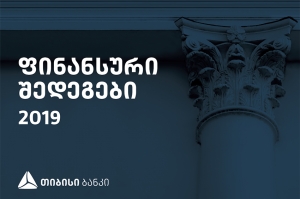 ფინანსური შედეგები
2019

თიბისი ბანკი